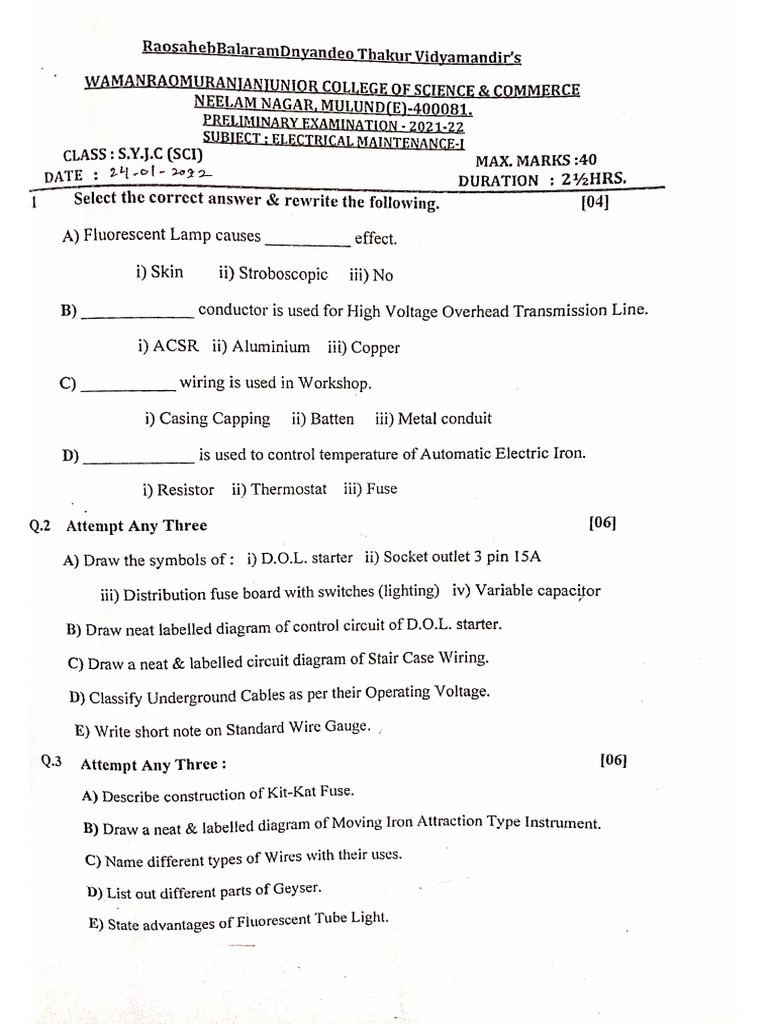 RaosahebBalaramDnyandeo Thakur Vidyamandir's

WAMANRAOMURANJANJUNIOR COLLEGE OF SCIENCE & COMMERCE
NEELAM NAGAR, MULUND(E)-400081.
PRELIMINARY EXAMINATION - 2021-22
SUBJECT : ELECTRICAL MAINTENANCE-I

CLASS : S.Y.J.C (SCI)
DATE : 24-01-2022
MAX. MARKS :40
DURATION : 2½HRS.

1 Select the correct answer & rewrite the following. [04]

A) Fluorescent Lamp causes ____ effect.

i) Skin ii) Stroboscopic iii) No

B) ____ conductor is used for High Voltage Overhead Transmission Line.

i) ACSR ii) Aluminium iii) Copper

C) ____ wiring is used in Workshop.

i) Casing Capping ii) Batten iii) Metal conduit

D) ____ is used to control temperature of Automatic Electric Iron.

i) Resistor ii) Thermostat iii) Fuse

Q.2 Attempt Any Three [06]

A) Draw the symbols of : i) D.O.L. starter ii) Socket outlet 3 pin 15A

iii) Distribution fuse board with switches (lighting) iv) Variable capacitor

B) Draw neat labelled diagram of control circuit of D.O.L. starter.

C) Draw a neat & labelled circuit diagram of Stair Case Wiring.

D) Classify Underground Cables as per their Operating Voltage.

E) Write short note on Standard Wire Gauge.

Q.3 Attempt Any Three : [06]

A) Describe construction of Kit-Kat Fuse.

B) Draw a neat & labelled diagram of Moving Iron Attraction Type Instrument.

C) Name different types of Wires with their uses.

D) List out different parts of Geyser.

E) State advantages of Fluorescent Tube Light.